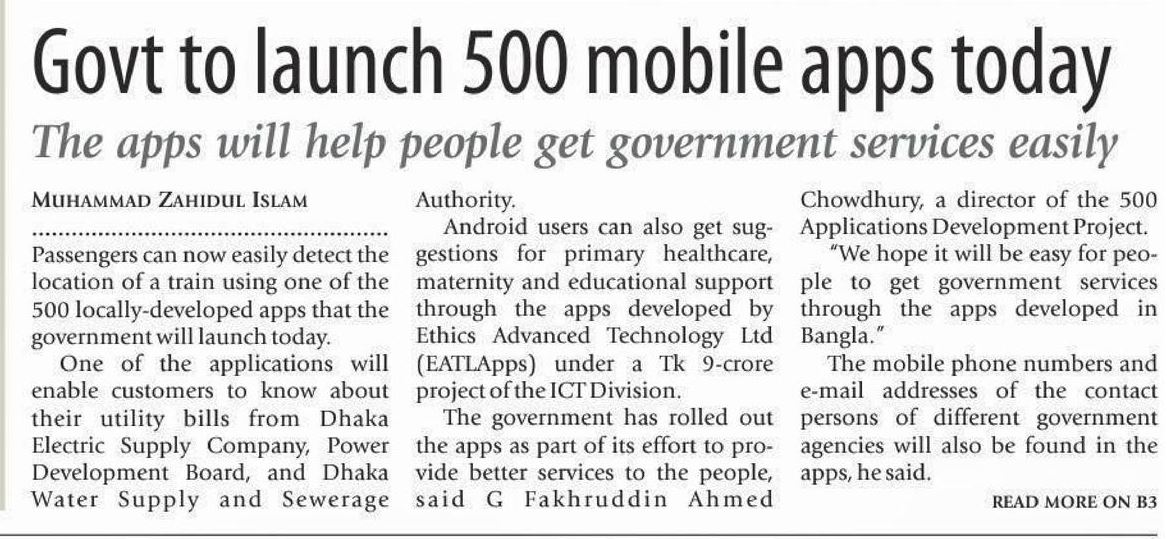 Govt to launch 500 mobile apps today

The apps will help people get government services easily

MUHAMMAD ZAHIDUL ISLAM

Passengers can now easily detect the location of a train using one of the 500 locally-developed apps that the government will launch today.

One of the applications will enable customers to know about their utility bills from Dhaka Electric Supply Company, Power Development Board, and Dhaka Water Supply and Sewerage Authority.

Android users can also get suggestions for primary healthcare, maternity and educational support through the apps developed by Ethics Advanced Technology Ltd (EATLApps) under a Tk 9-crore project of the ICT Division.

The government has rolled out the apps as part of its effort to provide better services to the people, said G Fakhruddin Ahmed Chowdhury, a director of the 500 Applications Development Project.

"We hope it will be easy for people to get government services through the apps developed in Bangla."

The mobile phone numbers and e-mail addresses of the contact persons of different government agencies will also be found in the apps, he said.

READ MORE ON B3